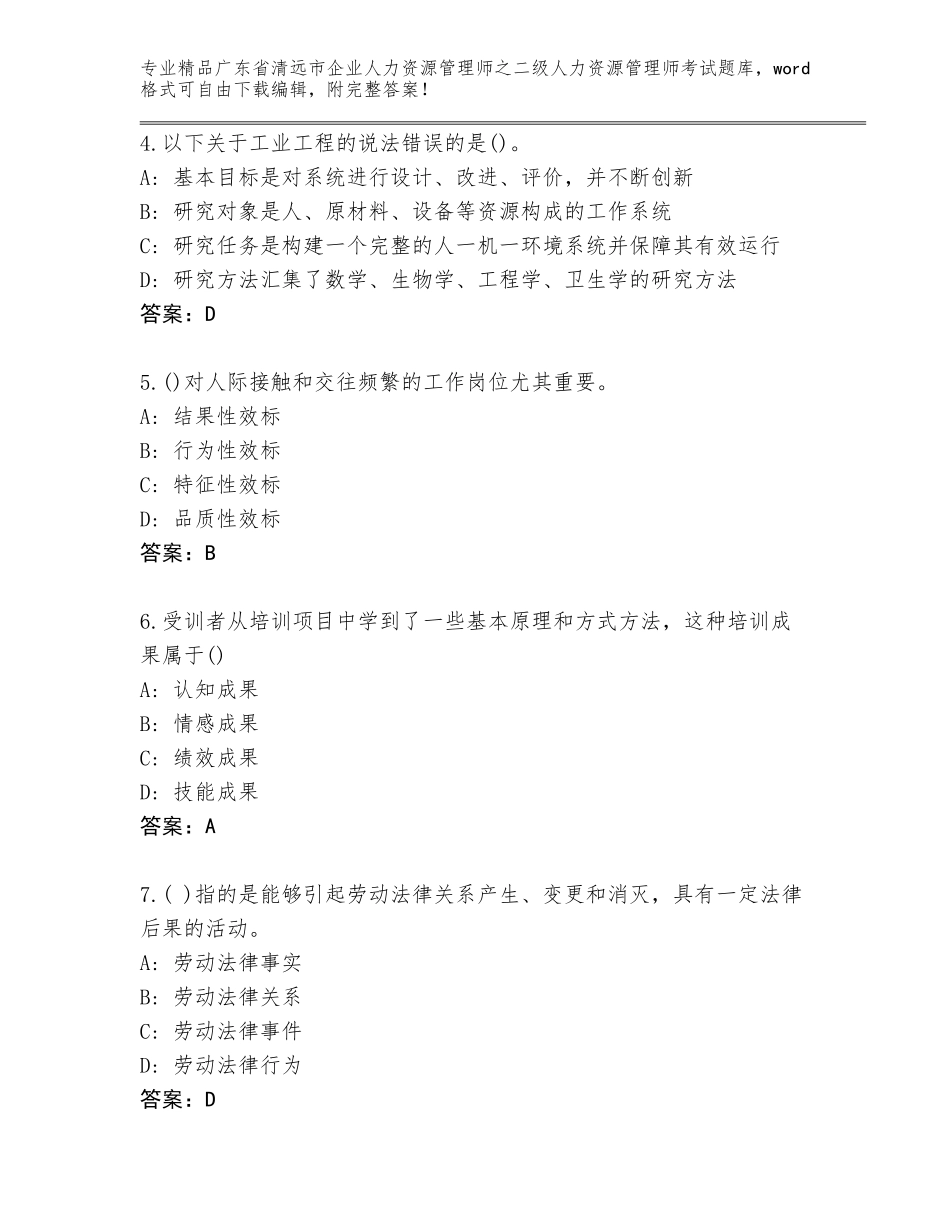 专业精品广东省清远市企业人力资源管理师之二级人力资源管理师考试题库，word格式可自由下载编辑，附完整答案！

4.以下关于工业工程的说法错误的是()。
A：基本目标是对系统进行设计、改进、评价，并不断创新
B：研究对象是人、原材料、设备等资源构成的工作系统
C：研究任务是构建一个完整的人一机一环境系统并保障其有效运行
D：研究方法汇集了数学、生物学、工程学、卫生学的研究方法
答案：D

5.()对人际接触和交往频繁的工作岗位尤其重要。
A：结果性效标
B：行为性效标
C：特征性效标
D：品质性效标
答案：B

6.受训者从培训项目中学到了一些基本原理和方式方法，这种培训成果属于()
A：认知成果
B：情感成果
C：绩效成果
D：技能成果
答案：A

7.( )指的是能够引起劳动法律关系产生、变更和消灭，具有一定法律后果的活动。
A：劳动法律事实
B：劳动法律关系
C：劳动法律事件
D：劳动法律行为
答案：D